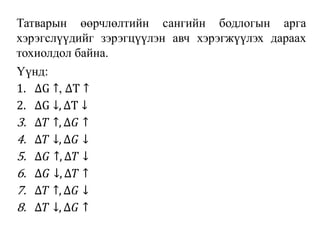 Татварын өөрчлөлтийн сангийн бодлогын арга хэрэгслүүдийг зэрэгцүүлэн авч хэрэгжүүлэх дараах тохиолдол байна.

Үүнд:

1. $\Delta G \uparrow, \Delta T \uparrow$
2. $\Delta G \downarrow, \Delta T \downarrow$
3. $\Delta T \uparrow, \Delta G \uparrow$
4. $\Delta T \downarrow, \Delta G \downarrow$
5. $\Delta G \uparrow, \Delta T \downarrow$
6. $\Delta G \downarrow, \Delta T \uparrow$
7. $\Delta T \uparrow, \Delta G \downarrow$
8. $\Delta T \downarrow, \Delta G \uparrow$